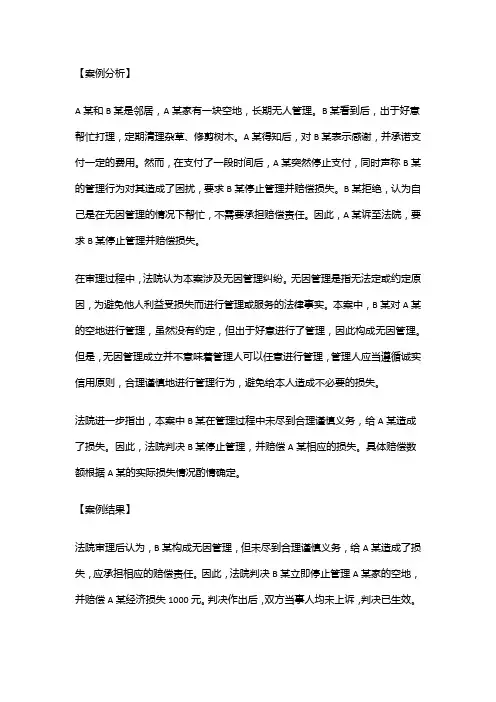 【案例分析】

A 某和 B 某是邻居，A 某家有一块空地，长期无人管理。B 某看到后，出于好意帮忙打理，定期清理杂草、修剪树木。A 某得知后，对 B 某表示感谢，并承诺支付一定的费用。然而，在支付了一段时间后，A 某突然停止支付，同时声称 B 某的管理行为对其造成了困扰，要求 B 某停止管理并赔偿损失。B 某拒绝，认为自己是在无因管理的情况下帮忙，不需要承担赔偿责任。因此，A 某诉至法院，要求 B 某停止管理并赔偿损失。

在审理过程中，法院认为本案涉及无因管理纠纷。无因管理是指无法定或约定原因，为避免他人利益受损失而进行管理或服务的法律事实。本案中，B 某对 A 某的空地进行管理，虽然没有约定，但出于好意进行了管理，因此构成无因管理。但是，无因管理成立并不意味着管理人可以任意进行管理，管理人应当遵循诚实信用原则，合理谨慎地进行管理行为，避免给本人造成不必要的损失。

法院进一步指出，本案中 B 某在管理过程中未尽到合理谨慎义务，给 A 某造成了损失。因此，法院判决 B 某停止管理，并赔偿 A 某相应的损失。具体赔偿数额根据 A 某的实际损失情况酌情确定。

【案例结果】

法院审理后认为，B 某构成无因管理，但未尽到合理谨慎义务，给 A 某造成了损失，应承担相应的赔偿责任。因此，法院判决 B 某立即停止管理 A 某家的空地，并赔偿 A 某经济损失 1000 元。判决作出后，双方当事人均未上诉，判决已生效。